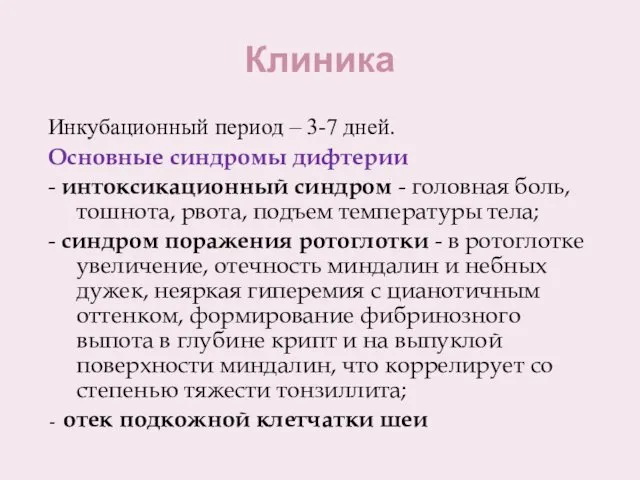 Клиника

Инкубационный период – 3-7 дней.

Основные синдромы дифтерии

- интоксикационный синдром - головная боль, тошнота, рвота, подъем температуры тела;

- синдром поражения ротоглотки - в ротоглотке увеличение, отечность миндалин и небных дужек, неяркая гиперемия с цианотичным оттенком, формирование фибринозного выпота в глубине крипт и на выпуклой поверхности миндалин, что коррелирует со степенью тяжести тонзиллита;

- отек подкожной клетчатки шеи